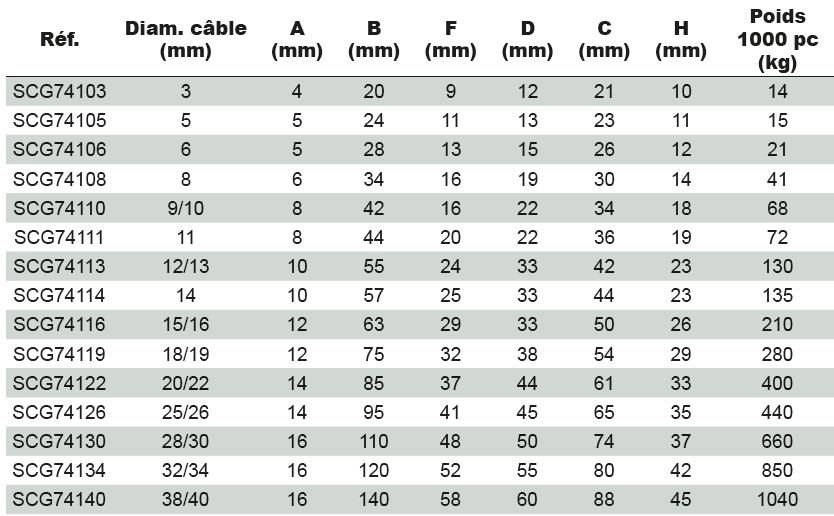 | Réf. | Diam. câble (mm) | A (mm) | B (mm) | F (mm) | D (mm) | C (mm) | H (mm) | Poids 1000 pc (kg) |
|---|---|---|---|---|---|---|---|---|
| SCG74103 | 3 | 4 | 20 | 9 | 12 | 21 | 10 | 14 |
| SCG74105 | 5 | 5 | 24 | 11 | 13 | 23 | 11 | 15 |
| SCG74106 | 6 | 5 | 28 | 13 | 15 | 26 | 12 | 21 |
| SCG74108 | 8 | 6 | 34 | 16 | 19 | 30 | 14 | 41 |
| SCG74110 | 9/10 | 8 | 42 | 16 | 22 | 34 | 18 | 68 |
| SCG74111 | 11 | 8 | 44 | 20 | 22 | 36 | 19 | 72 |
| SCG74113 | 12/13 | 10 | 55 | 24 | 33 | 42 | 23 | 130 |
| SCG74114 | 14 | 10 | 57 | 25 | 33 | 44 | 23 | 135 |
| SCG74116 | 15/16 | 12 | 63 | 29 | 33 | 50 | 26 | 210 |
| SCG74119 | 18/19 | 12 | 75 | 32 | 38 | 54 | 29 | 280 |
| SCG74122 | 20/22 | 14 | 85 | 37 | 44 | 61 | 33 | 400 |
| SCG74126 | 25/26 | 14 | 95 | 41 | 45 | 65 | 35 | 440 |
| SCG74130 | 28/30 | 16 | 110 | 48 | 50 | 74 | 37 | 660 |
| SCG74134 | 32/34 | 16 | 120 | 52 | 55 | 80 | 42 | 850 |
| SCG74140 | 38/40 | 16 | 140 | 58 | 60 | 88 | 45 | 1040 |